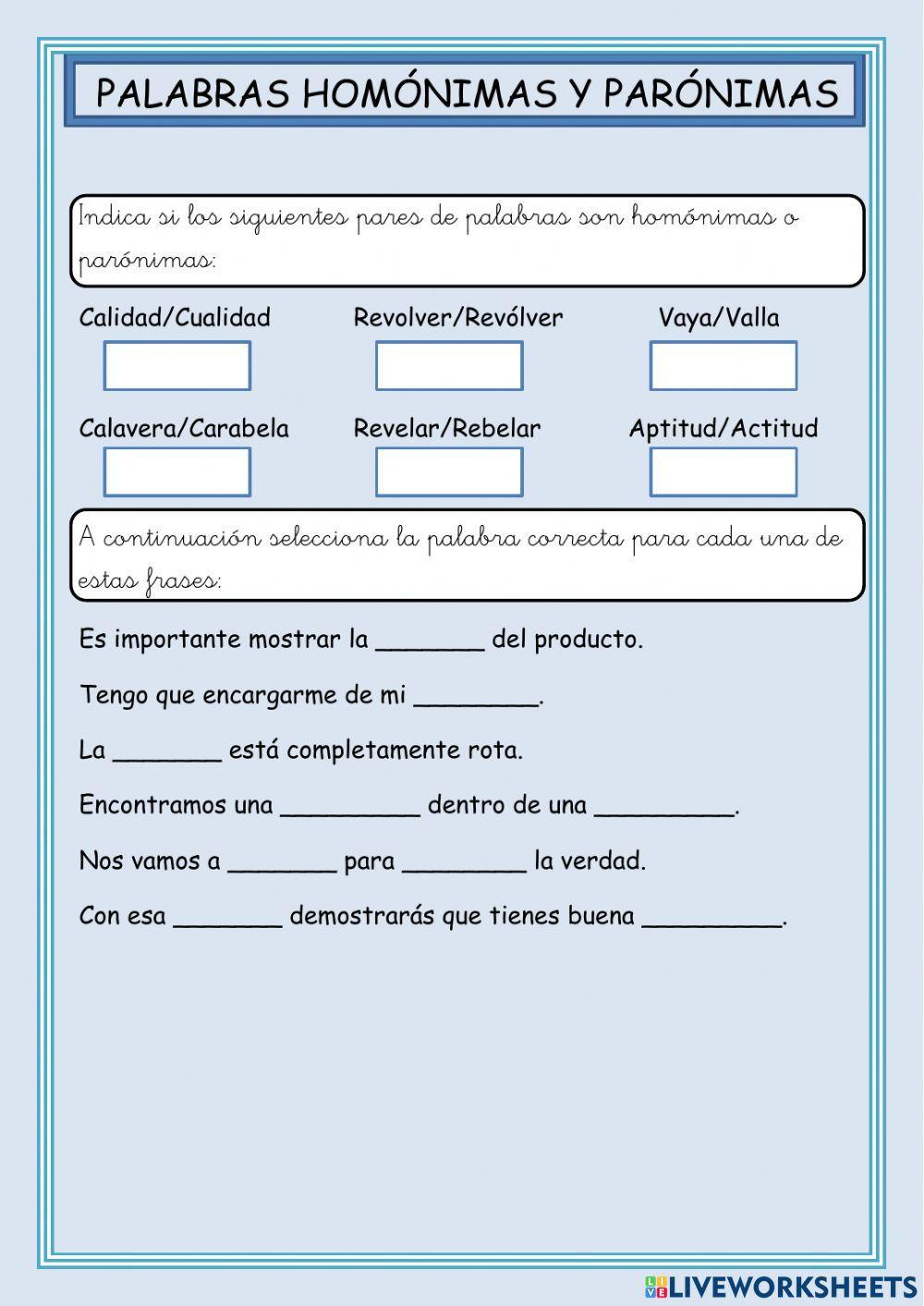 PALABRAS HOMÓNIMAS Y PARÓNIMAS

Indica si los siguientes pares de palabras son homónimas o parónimas:

Calidad/Cualidad

Revolver/Revólver

Vaya/Valla

Calavera/Carabela

Revelar/Rebelar

Aptitud/Actitud

A continuación selecciona la palabra correcta para cada una de estas frases:

Es importante mostrar la _______ del producto.

Tengo que encargarme de mi ________.

La _______ está completamente rota.

Encontramos una _________ dentro de una _________.

Nos vamos a _______ para ________ la verdad.

Con esa _______ demostrarás que tienes buena _________.

LIVEWORKSHEETS